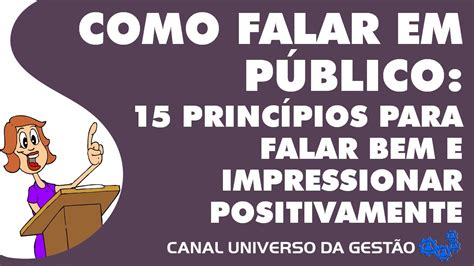 COMO FALAR EM PÚBLICO:
15 PRINCÍPIOS PARA FALAR BEM E IMPRESSIONAR POSITIVAMENTE

CANAL UNIVERSO DA GESTÃO